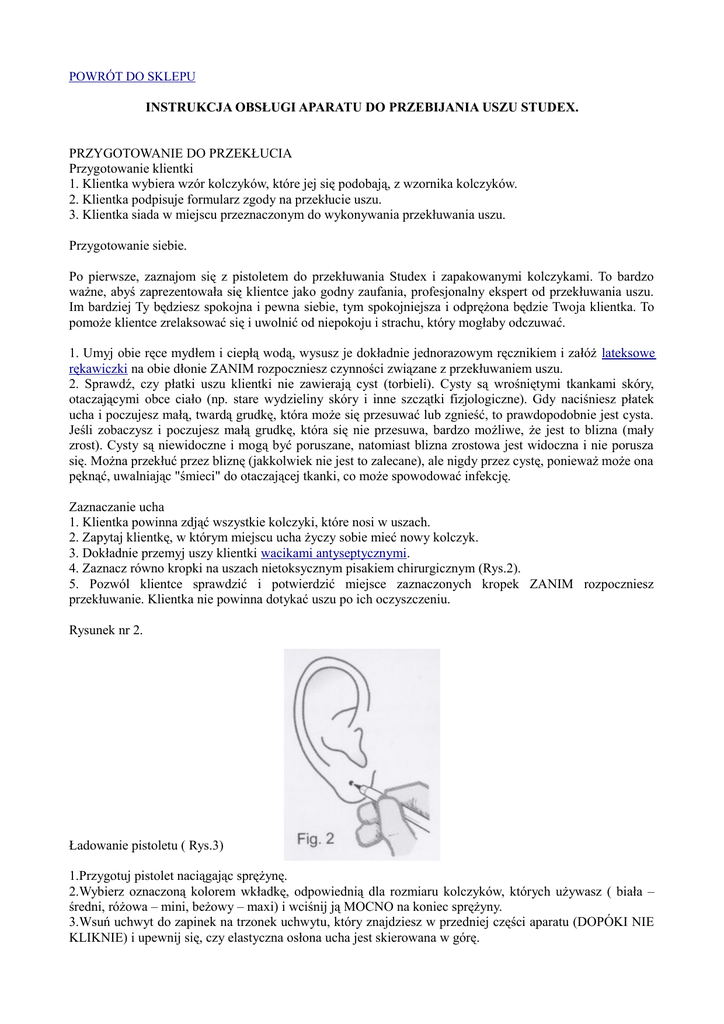 POWRÓT DO SKLEPU

INSTRUKCJA OBSŁUGI APARATU DO PRZEBIJANIA USZU STUDEX.

PRZYGOTOWANIE DO PRZEKŁUCIA
Przygotowanie klientki
1. Klientka wybiera wzór kolczyków, które jej się podobają, z wzornika kolczyków.
2. Klientka podpisuje formularz zgody na przekłucie uszu.
3. Klientka siada w miejscu przeznaczonym do wykonywania przekłuwania uszu.

Przygotowanie siebie.

Po pierwsze, zaznajom się z pistoletem do przekłuwania Studex i zapakowanymi kolczykami. To bardzo ważne, abyś zaprezentowała się klientce jako godny zaufania, profesjonalny ekspert od przekłuwania uszu. Im bardziej Ty będziesz spokojna i pewna siebie, tym spokojniejsza i odprężona będzie Twoja klientka. To pomoże klientce zrelaksować się i uwolnić od niepokoju i strachu, który mogłaby odczuwać.

1. Umyj obie ręce mydłem i ciepłą wodą, wysusz je dokładnie jednorazowym ręcznikiem i załóż lateksowe rękawiczki na obie dłonie ZANIM rozpoczniesz czynności związane z przekłuwaniem uszu.
2. Sprawdź, czy płatki uszu klientki nie zawierają cyst (torbieli). Cysty są wrośniętymi tkankami skóry, otaczającymi obce ciało (np. stare wydzieliny skóry i inne szczątki fizjologiczne). Gdy naciśniesz płatek ucha i poczujesz małą, twardą grudkę, która może się przesuwać lub zgnieść, to prawdopodobnie jest cysta. Jeśli zobaczysz i poczujesz małą grudkę, która się nie przesuwa, bardzo możliwe, że jest to blizna (mały zrost). Cysty są niewidoczne i mogą być poruszane, natomiast blizna zrostowa jest widoczna i nie porusza się. Można przekłuć przez bliznę (jakkolwiek nie jest to zalecane), ale nigdy przez cystę, ponieważ może ona pęknąć, uwalniając "śmieci" do otaczającej tkanki, co może spowodować infekcję.

Zaznaczanie ucha
1. Klientka powinna zdjąć wszystkie kolczyki, które nosi w uszach.
2. Zapytaj klientkę, w którym miejscu ucha życzy sobie mieć nowy kolczyk.
3. Dokładnie przemyj uszy klientki wacikami antyseptycznymi.
4. Zaznacz równo kropki na uszach nietoksycznym pisakiem chirurgicznym (Rys.2).
5. Pozwól klientce sprawdzić i potwierdzić miejsce zaznaczonych kropek ZANIM rozpoczniesz przekłuwanie. Klientka nie powinna dotykać uszu po ich oczyszczeniu.

Rysunek nr 2.

Fig. 2

Ładowanie pistoletu ( Rys.3)

1.Przygotuj pistolet naciągając sprężynę.
2.Wybierz oznaczoną kolorem wkładkę, odpowiednią dla rozmiaru kolczyków, których używasz ( biała – średni, różowa – mini, beżowy – maxi) i wciśnij ją MOCNO na koniec sprężyny.
3.Wsuń uchwyt do zapinek na trzonek uchwytu, który znajdziesz w przedniej części aparatu (DOPÓKI NIE KLIKNIE) i upewnij się, czy elastyczna osłona ucha jest skierowana w górę.